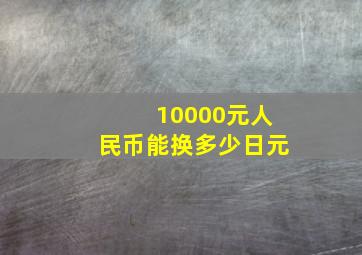 10000元人民币能换多少日元